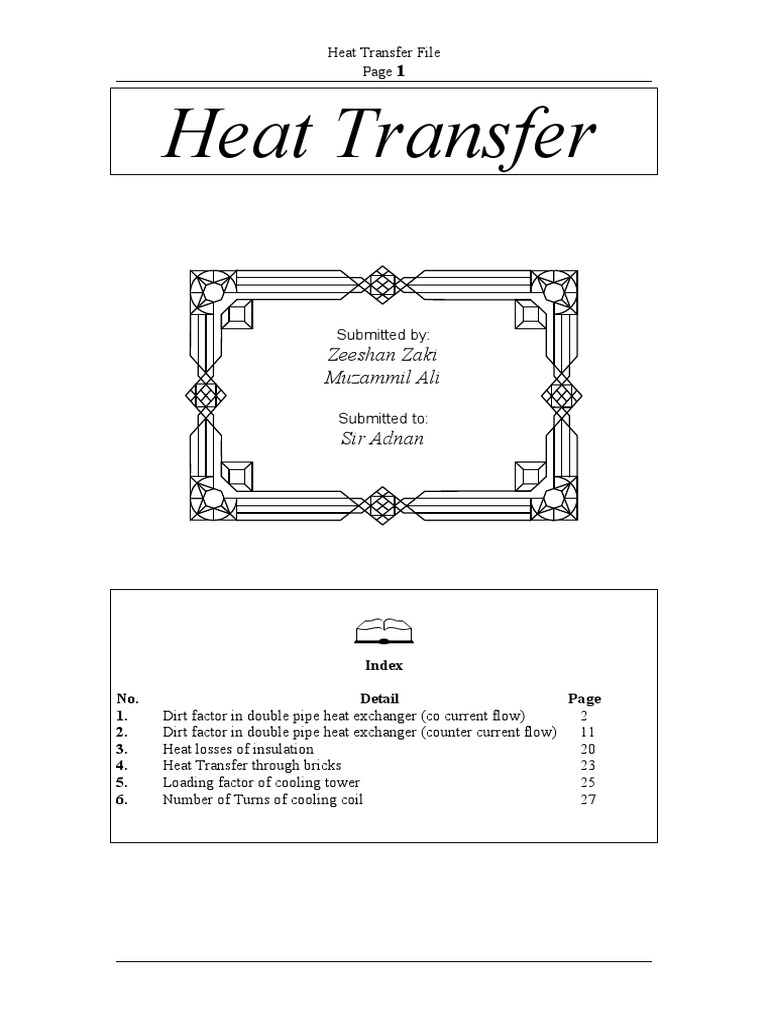 Heat Transfer File
Page 1

Heat Transfer

Submitted by:
Zeeshan Zaki
Muzammil Ali

Submitted to:
Sir Adnan

Index

| No. | Detail | Page |
|---|---|---|
| 1. | Dirt factor in double pipe heat exchanger (co current flow) | 2 |
| 2. | Dirt factor in double pipe heat exchanger (counter current flow) | 11 |
| 3. | Heat losses of insulation | 20 |
| 4. | Heat Transfer through bricks | 23 |
| 5. | Loading factor of cooling tower | 25 |
| 6. | Number of Turns of cooling coil | 27 |